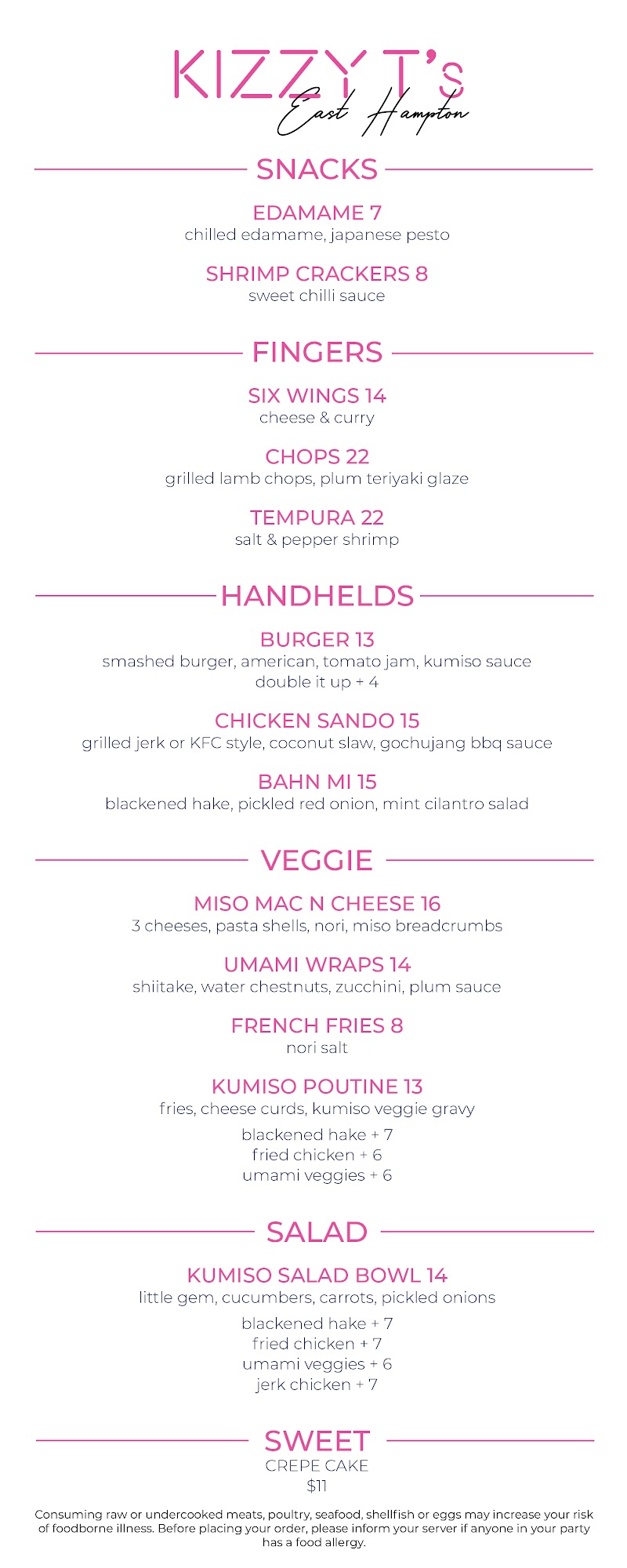 KIZZY T's
East Hampton

SNACKS

EDAMAME 7
chilled edamame, japanese pesto

SHRIMP CRACKERS 8
sweet chilli sauce

FINGERS

SIX WINGS 14
cheese & curry

CHOPS 22
grilled lamb chops, plum teriyaki glaze

TEMPURA 22
salt & pepper shrimp

HANDHELDS

BURGER 13
smashed burger, american, tomato jam, kumiso sauce
double it up + 4

CHICKEN SANDO 15
grilled jerk or KFC style, coconut slaw, gochujang bbq sauce

BAHN MI 15
blackened hake, pickled red onion, mint cilantro salad

VEGGIE

MISO MAC N CHEESE 16
3 cheeses, pasta shells, nori, miso breadcrumbs

UMAMI WRAPS 14
shiitake, water chestnuts, zucchini, plum sauce

FRENCH FRIES 8
nori salt

KUMISO POUTINE 13
fries, cheese curds, kumiso veggie gravy
blackened hake + 7
fried chicken + 6
umami veggies + 6

SALAD

KUMISO SALAD BOWL 14
little gem, cucumbers, carrots, pickled onions
blackened hake + 7
fried chicken + 7
umami veggies + 6
jerk chicken + 7

SWEET
CREPE CAKE
$11

Consuming raw or undercooked meats, poultry, seafood, shellfish or eggs may increase your risk of foodborne illness. Before placing your order, please inform your server if anyone in your party has a food allergy.